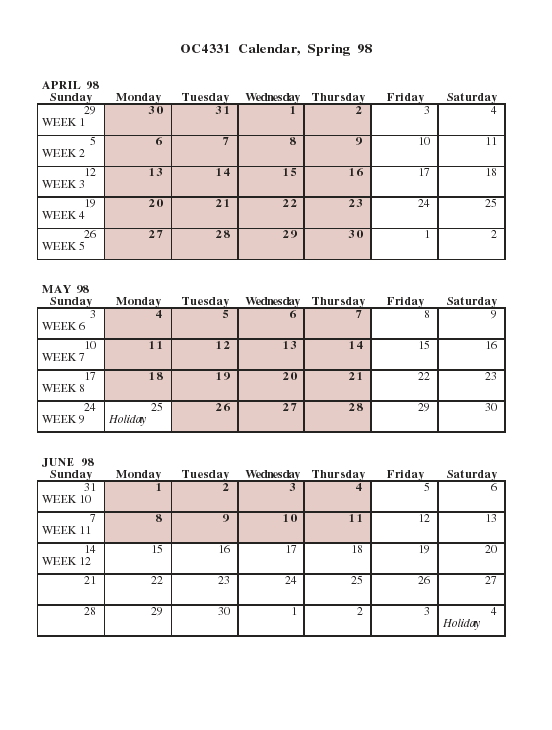 OC4331 Calendar, Spring 98

APRIL 98

| Sunday | Monday | Tuesday | Wednesday | Thursday | Friday | Saturday |
|---|---|---|---|---|---|---|
| 29 WEEK 1 | 30 | 31 | 1 | 2 | 3 | 4 |
| 5 WEEK 2 | 6 | 7 | 8 | 9 | 10 | 11 |
| 12 WEEK 3 | 13 | 14 | 15 | 16 | 17 | 18 |
| 19 WEEK 4 | 20 | 21 | 22 | 23 | 24 | 25 |
| 26 WEEK 5 | 27 | 28 | 29 | 30 | 1 | 2 |

MAY 98

| Sunday | Monday | Tuesday | Wednesday | Thursday | Friday | Saturday |
|---|---|---|---|---|---|---|
| 3 WEEK 6 | 4 | 5 | 6 | 7 | 8 | 9 |
| 10 WEEK 7 | 11 | 12 | 13 | 14 | 15 | 16 |
| 17 WEEK 8 | 18 | 19 | 20 | 21 | 22 | 23 |
| 24 WEEK 9 | 25 Holiday | 26 | 27 | 28 | 29 | 30 |

JUNE 98

| Sunday | Monday | Tuesday | Wednesday | Thursday | Friday | Saturday |
|---|---|---|---|---|---|---|
| 31 WEEK 10 | 1 | 2 | 3 | 4 | 5 | 6 |
| 7 WEEK 11 | 8 | 9 | 10 | 11 | 12 | 13 |
| 14 WEEK 12 | 15 | 16 | 17 | 18 | 19 | 20 |
| 21 | 22 | 23 | 24 | 25 | 26 | 27 |
| 28 | 29 | 30 | 1 | 2 | 3 | 4 Holiday |